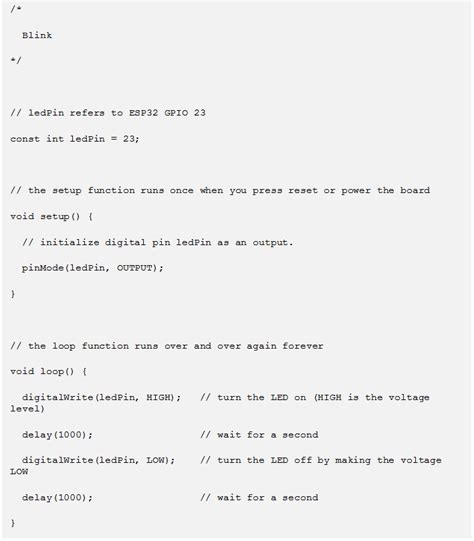 /*

  Blink

*/

// ledPin refers to ESP32 GPIO 23

const int ledPin = 23;

// the setup function runs once when you press reset or power the board

void setup() {

  // initialize digital pin ledPin as an output.

  pinMode(ledPin, OUTPUT);

}

// the loop function runs over and over again forever

void loop() {

  digitalWrite(ledPin, HIGH);   // turn the LED on (HIGH is the voltage level)

  delay(1000);                  // wait for a second

  digitalWrite(ledPin, LOW);    // turn the LED off by making the voltage LOW

  delay(1000);                  // wait for a second

}